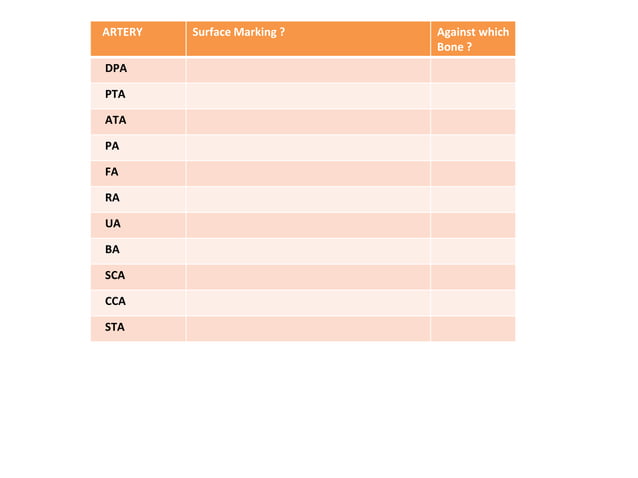 | ARTERY | Surface Marking ? | Against which Bone ? |
|---|---|---|
| DPA | | |
| PTA | | |
| ATA | | |
| PA | | |
| FA | | |
| RA | | |
| UA | | |
| BA | | |
| SCA | | |
| CCA | | |
| STA | | |